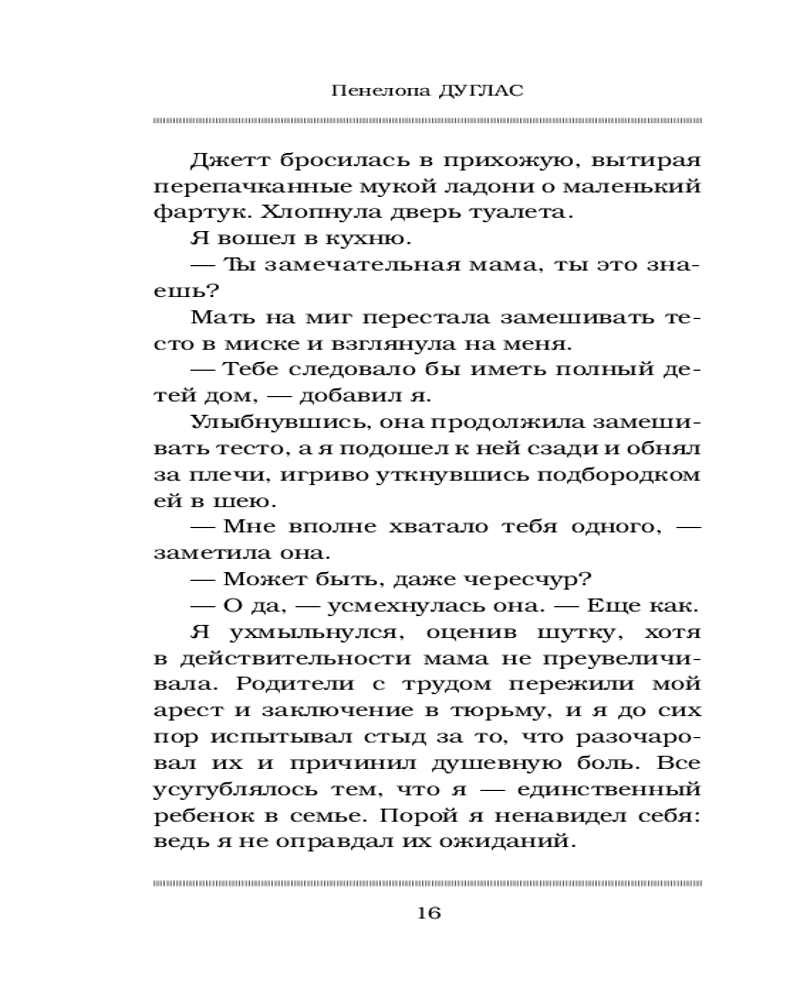 Пенелопа ДУГЛАС

Джетт бросилась в прихожую, вытирая перепачканные мукой ладони о маленький фартук. Хлопнула дверь туалета.

Я вошел в кухню.

— Ты замечательная мама, ты это знаешь?

Мать на миг перестала замешивать тесто в миске и взглянула на меня.

— Тебе следовало бы иметь полный детей дом, — добавил я.

Улыбнувшись, она продолжила замешивать тесто, а я подошел к ней сзади и обнял за плечи, игриво уткнувшись подбородком ей в шею.

— Мне вполне хватало тебя одного, — заметила она.

— Может быть, даже чересчур?

— О да, — усмехнулась она. — Еще как.

Я ухмыльнулся, оценив шутку, хотя в действительности мама не преувеличивала. Родители с трудом пережили мой арест и заключение в тюрьму, и я до сих пор испытывал стыд за то, что разочаровал их и причинил душевную боль. Все усугублялось тем, что я — единственный ребенок в семье. Порой я ненавидел себя: ведь я не оправдал их ожиданий.

16